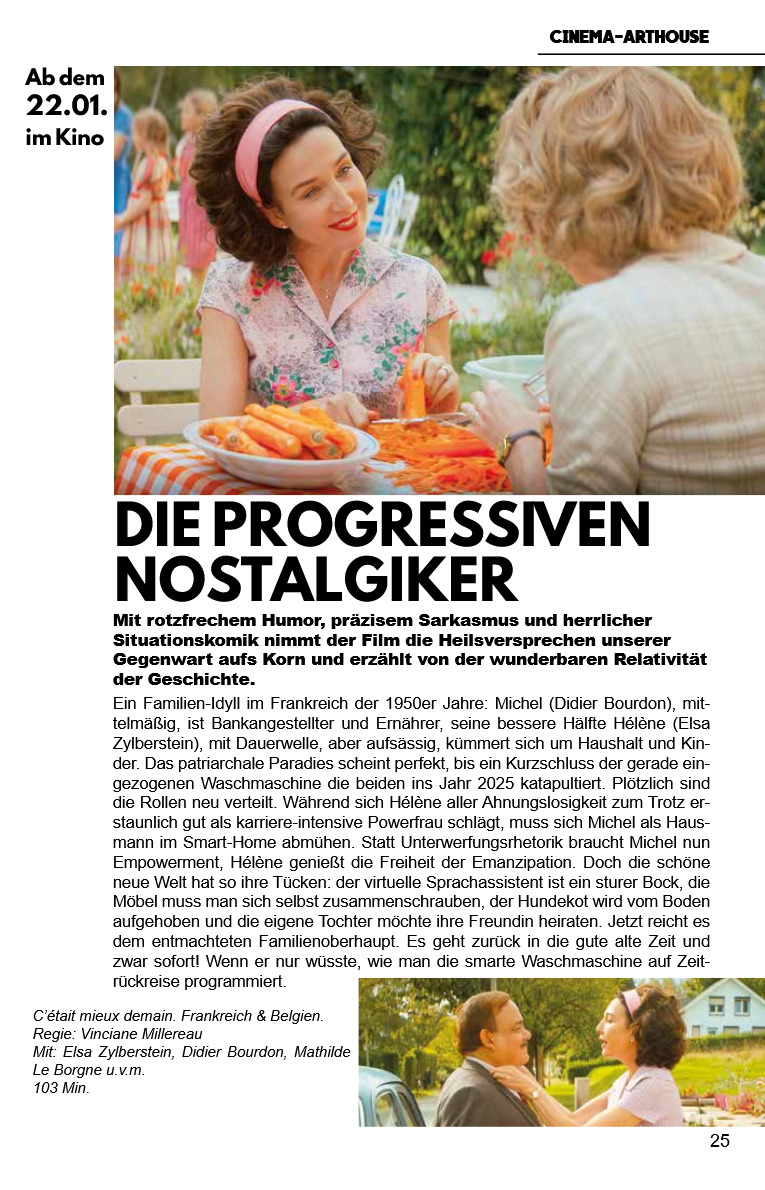 CINEMA-ARTHOUSE

Ab dem 22.01. im Kino

DIE PROGRESSIVEN NOSTALGIKER

Mit rotzfrechem Humor, präzisem Sarkasmus und herrlicher Situationskomik nimmt der Film die Heilsversprechen unserer Gegenwart aufs Korn und erzählt von der wunderbaren Relativität der Geschichte.

Ein Familien-Idyll im Frankreich der 1950er Jahre: Michel (Didier Bourdon), mittelmäßig, ist Bankangestellter und Ernährer, seine bessere Hälfte Hélène (Elsa Zylberstein), mit Dauerwelle, aber aufsässig, kümmert sich um Haushalt und Kinder. Das patriarchale Paradies scheint perfekt, bis ein Kurzschluss der gerade eingezogenen Waschmaschine die beiden ins Jahr 2025 katapultiert. Plötzlich sind die Rollen neu verteilt. Während sich Hélène aller Ahnungslosigkeit zum Trotz erstaunlich gut als karriere-intensive Powerfrau schlägt, muss sich Michel als Hausmann im Smart-Home abmühen. Statt Unterwerfungsrhetorik braucht Michel nun Empowerment, Hélène genießt die Freiheit der Emanzipation. Doch die schöne neue Welt hat so ihre Tücken: der virtuelle Sprachassistent ist ein sturer Bock, die Möbel muss man sich selbst zusammenschrauben, der Hundekot wird vom Boden aufgehoben und die eigene Tochter möchte ihre Freundin heiraten. Jetzt reicht es dem entmachteten Familienoberhaupt. Es geht zurück in die gute alte Zeit und zwar sofort! Wenn er nur wüsste, wie man die smarte Waschmaschine auf Zeitrückreise programmiert.

C'était mieux demain. Frankreich & Belgien.
Regie: Vinciane Millereau
Mit: Elsa Zylberstein, Didier Bourdon, Mathilde Le Borgne u.v.m.
103 Min.

25